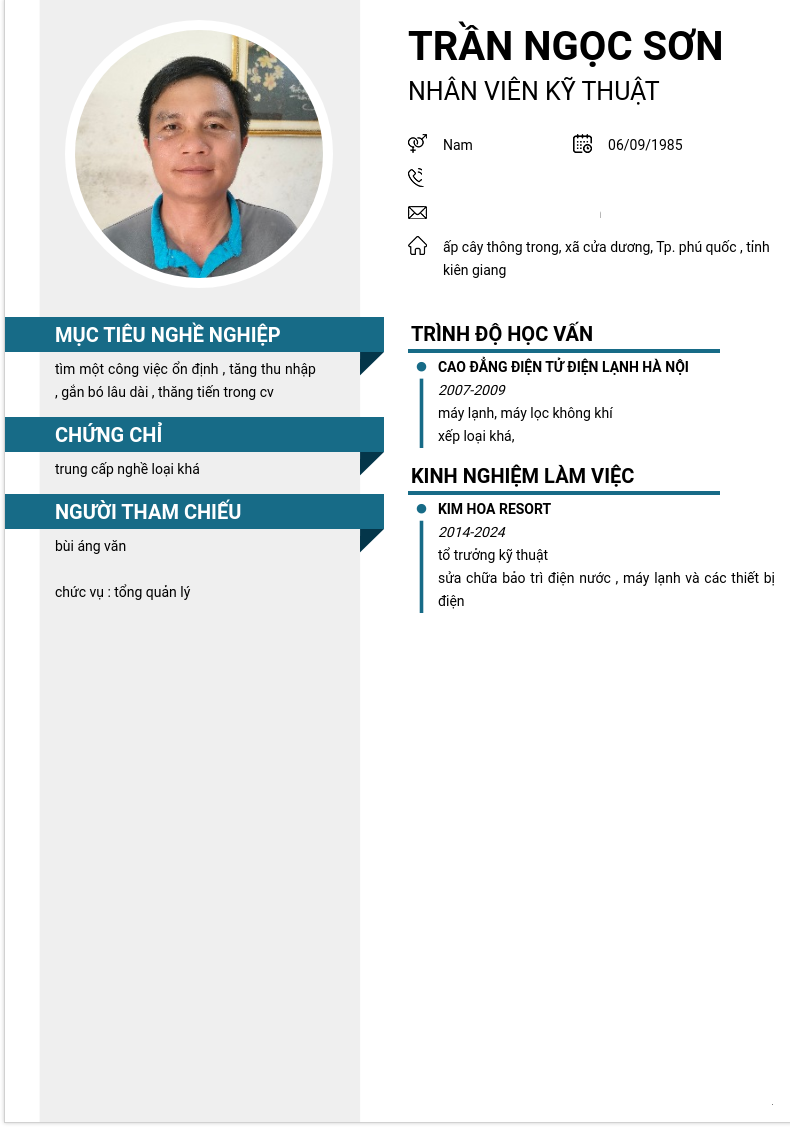 TRẦN NGỌC SƠN

NHÂN VIÊN KỸ THUẬT

Nam

06/09/1985

ấp cây thông trong, xã cửa dương, Tp. phú quốc , tỉnh kiên giang

MỤC TIÊU NGHỀ NGHIỆP

tìm một công việc ổn định , tăng thu nhập , gắn bó lâu dài , thăng tiến trong cv

CHỨNG CHỈ

trung cấp nghề loại khá

NGƯỜI THAM CHIẾU

bùi áng văn

chức vụ : tổng quản lý

TRÌNH ĐỘ HỌC VẤN

CAO ĐẲNG ĐIỆN TỬ ĐIỆN LẠNH HÀ NỘI

2007-2009

máy lạnh, máy lọc không khí

xếp loại khá,

KINH NGHIỆM LÀM VIỆC

KIM HOA RESORT

2014-2024

tổ trưởng kỹ thuật

sửa chữa bảo trì điện nước , máy lạnh và các thiết bị điện